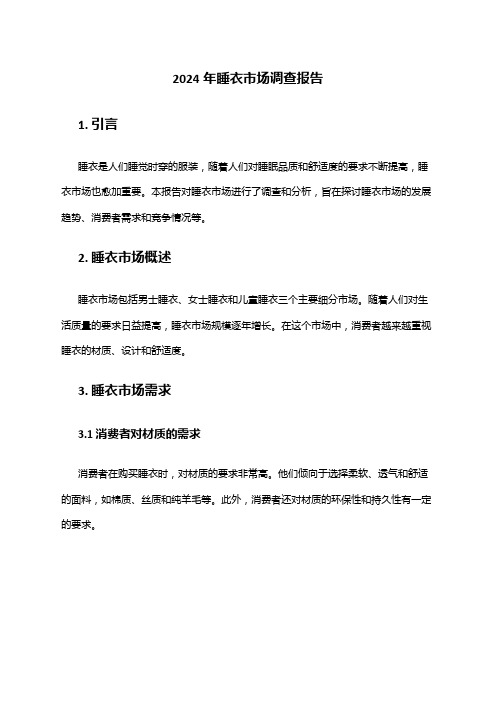 2024 年睡衣市场调查报告

1. 引言

睡衣是人们睡觉时穿的服装，随着人们对睡眠品质和舒适度的要求不断提高，睡衣市场也愈加重要。本报告对睡衣市场进行了调查和分析，旨在探讨睡衣市场的发展趋势、消费者需求和竞争情况等。

2. 睡衣市场概述

睡衣市场包括男士睡衣、女士睡衣和儿童睡衣三个主要细分市场。随着人们对生活质量的要求日益提高，睡衣市场规模逐年增长。在这个市场中，消费者越来越重视睡衣的材质、设计和舒适度。

3. 睡衣市场需求

3.1 消费者对材质的需求

消费者在购买睡衣时，对材质的要求非常高。他们倾向于选择柔软、透气和舒适的面料，如棉质、丝质和纯羊毛等。此外，消费者还对材质的环保性和持久性有一定的要求。